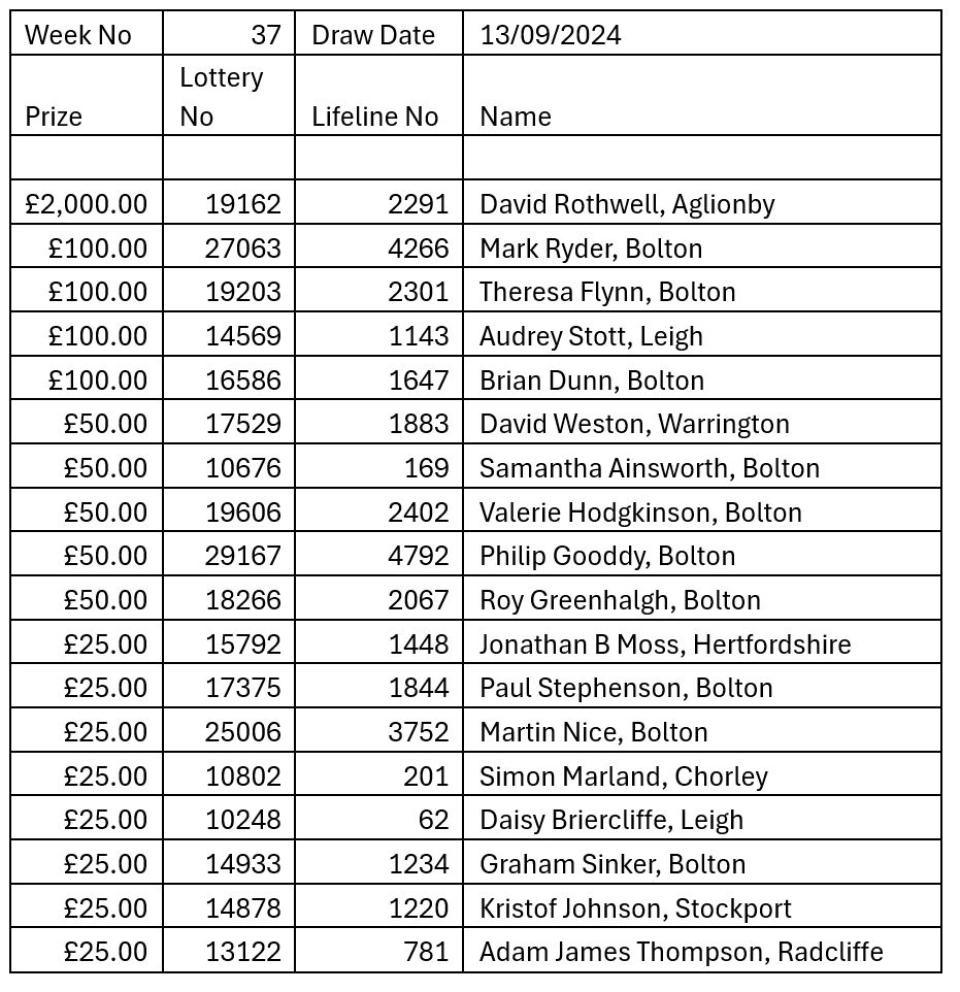 | Week No | 37 | Draw Date | 13/09/2024 |
|---|---|---|---|
| Prize | Lottery No | Lifeline No | Name |
| | | | |
| £2,000.00 | 19162 | 2291 | David Rothwell, Aglionby |
| £100.00 | 27063 | 4266 | Mark Ryder, Bolton |
| £100.00 | 19203 | 2301 | Theresa Flynn, Bolton |
| £100.00 | 14569 | 1143 | Audrey Stott, Leigh |
| £100.00 | 16586 | 1647 | Brian Dunn, Bolton |
| £50.00 | 17529 | 1883 | David Weston, Warrington |
| £50.00 | 10676 | 169 | Samantha Ainsworth, Bolton |
| £50.00 | 19606 | 2402 | Valerie Hodgkinson, Bolton |
| £50.00 | 29167 | 4792 | Philip Gooddy, Bolton |
| £50.00 | 18266 | 2067 | Roy Greenhalgh, Bolton |
| £25.00 | 15792 | 1448 | Jonathan B Moss, Hertfordshire |
| £25.00 | 17375 | 1844 | Paul Stephenson, Bolton |
| £25.00 | 25006 | 3752 | Martin Nice, Bolton |
| £25.00 | 10802 | 201 | Simon Marland, Chorley |
| £25.00 | 10248 | 62 | Daisy Briercliffe, Leigh |
| £25.00 | 14933 | 1234 | Graham Sinker, Bolton |
| £25.00 | 14878 | 1220 | Kristof Johnson, Stockport |
| £25.00 | 13122 | 781 | Adam James Thompson, Radcliffe |